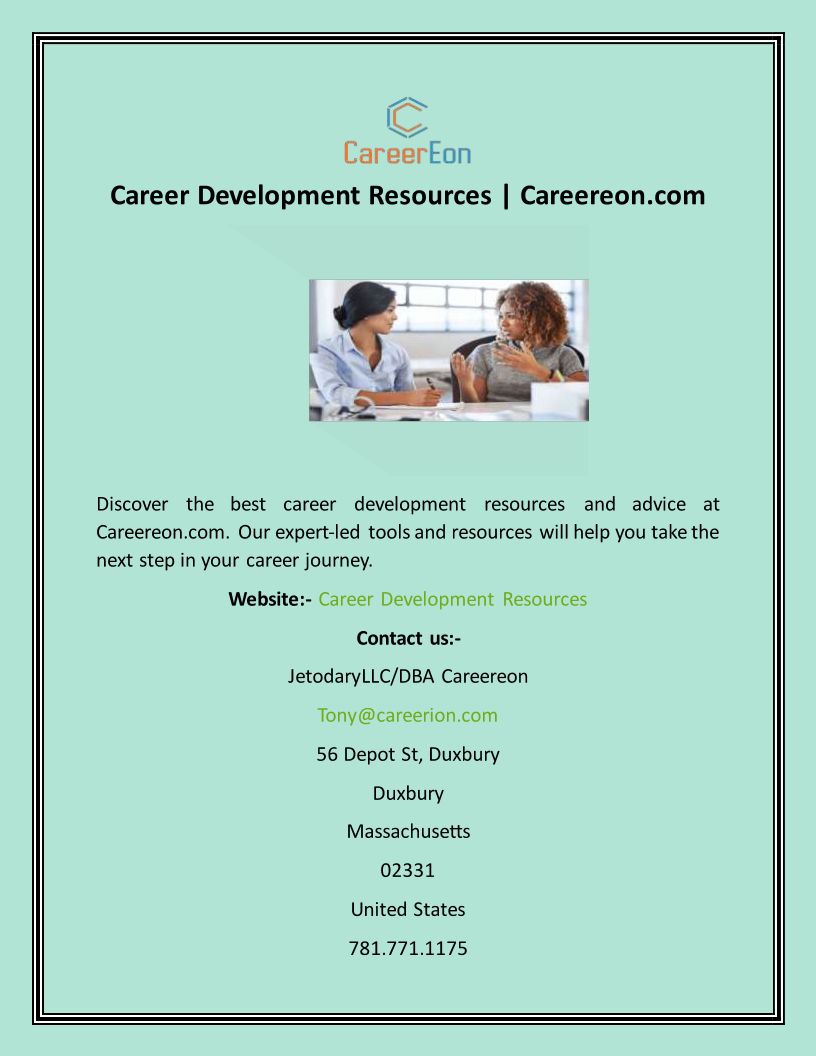 CareerEon

Career Development Resources | Careereon.com

Discover the best career development resources and advice at Careereon.com. Our expert-led tools and resources will help you take the next step in your career journey.

Website:- Career Development Resources

Contact us:-

JetodaryLLC/DBA Careereon

Tony@careerion.com

56 Depot St, Duxbury

Duxbury

Massachusetts

02331

United States

781.771.1175